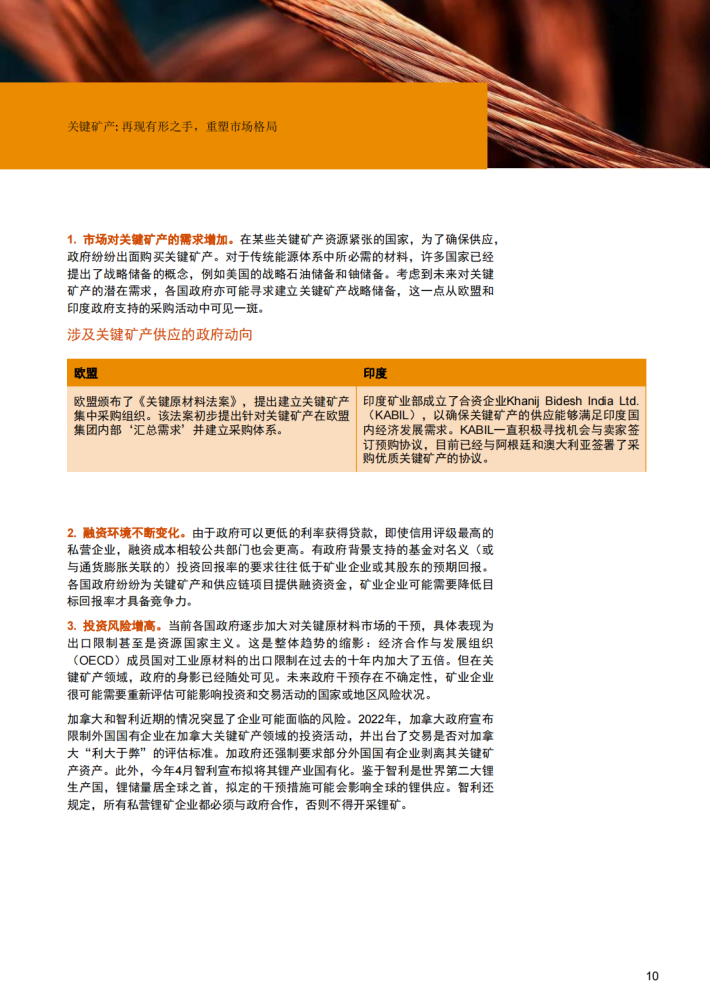 关键矿产：再现有形之手，重塑市场格局

1. 市场对关键矿产的需求增加。在某些关键矿产资源紧张的国家，为了确保供应，政府纷纷出面购买关键矿产。对于传统能源体系中所必需的材料，许多国家已经提出了战略储备的概念，例如美国的战略石油储备和铀储备。考虑到未来对关键矿产的潜在需求，各国政府亦可能寻求建立关键矿产战略储备，这一点从欧盟和印度政府支持的采购活动中可见一斑。

涉及关键矿产供应的政府动向

| 欧盟 | 印度 |
|---|---|
| 欧盟颁布了《关键原材料法案》，提出建立关键矿产集中采购组织。该法案初步提出针对关键矿产在欧盟集团内部‘汇总需求’并建立采购体系。 | 印度矿业部成立了合资企业Khanij Bidesh India Ltd.（KABIL），以确保关键矿产的供应能够满足印度国内经济发展需求。KABIL一直积极寻找机会与卖家签订预购协议，目前已经与阿根廷和澳大利亚签署了采购优质关键矿产的协议。 |

2. 融资环境不断变化。由于政府可以更低的利率获得贷款，即使信用评级最高的私营企业，融资成本相较公共部门也会更高。有政府背景支持的基金对名义（或与通货膨胀关联的）投资回报率的要求往往低于矿业企业或其股东的预期回报。各国政府纷纷为关键矿产和供应链项目提供融资资金，矿业企业可能需要降低目标回报率才具备竞争力。

3. 投资风险增高。当前各国政府逐步加大对关键原材料市场的干预，具体表现为出口限制甚至是资源国家主义。这是整体趋势的缩影：经济合作与发展组织（OECD）成员国对工业原材料的出口限制在过去的十年内加大了五倍。但在关键矿产领域，政府的身影已经随处可见。未来政府干预存在不确定性，矿业企业很可能需要重新评估可能影响投资和交易活动的国家或地区风险状况。

加拿大和智利近期的情况突显了企业可能面临的风险。2022年，加拿大政府宣布限制外国国有企业在加拿大关键矿产领域的投资活动，并出台了交易是否对加拿大“利大于弊”的评估标准。加政府还强制要求部分外国国有企业剥离其关键矿产资产。此外，今年4月智利宣布拟将其锂产业国有化。鉴于智利是世界第二大锂生产国，锂储量居全球之首，拟定的干预措施可能会影响全球的锂供应。智利还规定，所有私营锂矿企业都必须与政府合作，否则不得开采锂矿。

10